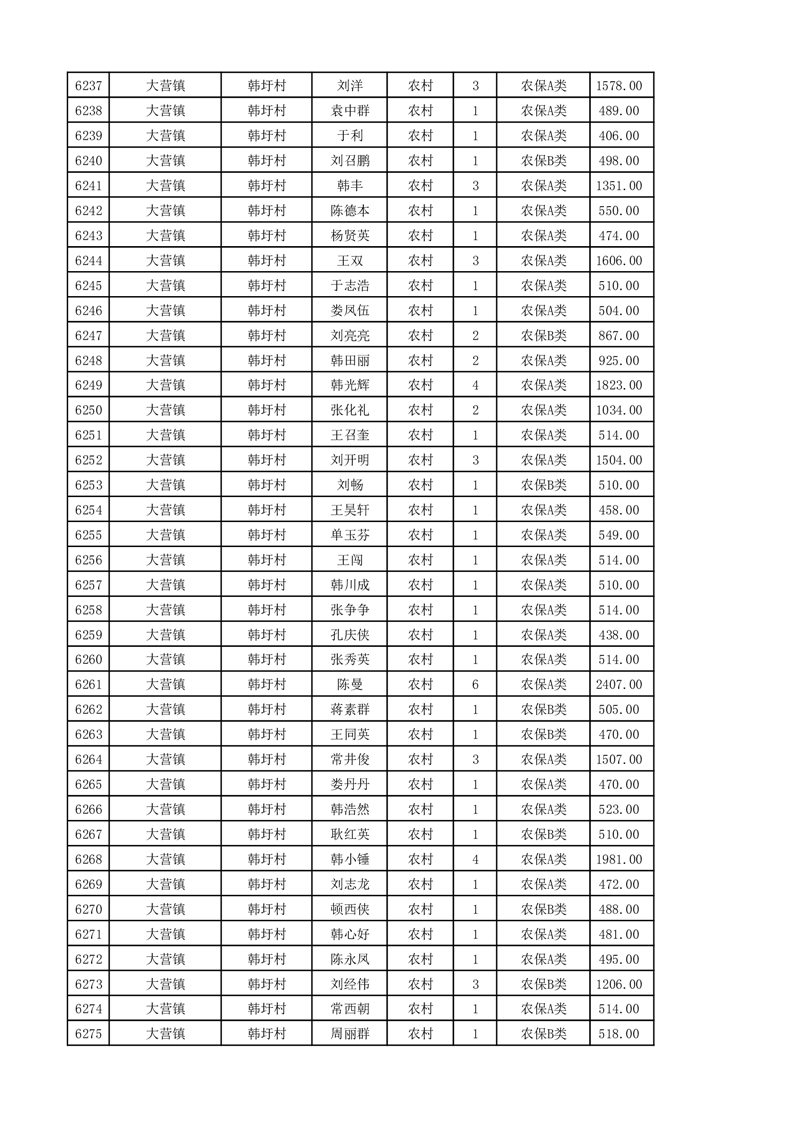 | 6237 | 大营镇 | 韩圩村 | 刘洋 | 农村 | 3 | 农保A类 | 1578.00 |
|---|---|---|---|---|---|---|---|
| 6238 | 大营镇 | 韩圩村 | 袁中群 | 农村 | 1 | 农保A类 | 489.00 |
| 6239 | 大营镇 | 韩圩村 | 于利 | 农村 | 1 | 农保A类 | 406.00 |
| 6240 | 大营镇 | 韩圩村 | 刘召鹏 | 农村 | 1 | 农保B类 | 498.00 |
| 6241 | 大营镇 | 韩圩村 | 韩丰 | 农村 | 3 | 农保A类 | 1351.00 |
| 6242 | 大营镇 | 韩圩村 | 陈德本 | 农村 | 1 | 农保A类 | 550.00 |
| 6243 | 大营镇 | 韩圩村 | 杨贤英 | 农村 | 1 | 农保A类 | 474.00 |
| 6244 | 大营镇 | 韩圩村 | 王双 | 农村 | 3 | 农保A类 | 1606.00 |
| 6245 | 大营镇 | 韩圩村 | 于志浩 | 农村 | 1 | 农保A类 | 510.00 |
| 6246 | 大营镇 | 韩圩村 | 娄凤伍 | 农村 | 1 | 农保A类 | 504.00 |
| 6247 | 大营镇 | 韩圩村 | 刘亮亮 | 农村 | 2 | 农保B类 | 867.00 |
| 6248 | 大营镇 | 韩圩村 | 韩田丽 | 农村 | 2 | 农保A类 | 925.00 |
| 6249 | 大营镇 | 韩圩村 | 韩光辉 | 农村 | 4 | 农保A类 | 1823.00 |
| 6250 | 大营镇 | 韩圩村 | 张化礼 | 农村 | 2 | 农保A类 | 1034.00 |
| 6251 | 大营镇 | 韩圩村 | 王召奎 | 农村 | 1 | 农保A类 | 514.00 |
| 6252 | 大营镇 | 韩圩村 | 刘开明 | 农村 | 3 | 农保A类 | 1504.00 |
| 6253 | 大营镇 | 韩圩村 | 刘畅 | 农村 | 1 | 农保B类 | 510.00 |
| 6254 | 大营镇 | 韩圩村 | 王昊轩 | 农村 | 1 | 农保A类 | 458.00 |
| 6255 | 大营镇 | 韩圩村 | 单玉芬 | 农村 | 1 | 农保A类 | 549.00 |
| 6256 | 大营镇 | 韩圩村 | 王闯 | 农村 | 1 | 农保A类 | 514.00 |
| 6257 | 大营镇 | 韩圩村 | 韩川成 | 农村 | 1 | 农保A类 | 510.00 |
| 6258 | 大营镇 | 韩圩村 | 张争争 | 农村 | 1 | 农保A类 | 514.00 |
| 6259 | 大营镇 | 韩圩村 | 孔庆侠 | 农村 | 1 | 农保A类 | 438.00 |
| 6260 | 大营镇 | 韩圩村 | 张秀英 | 农村 | 1 | 农保A类 | 514.00 |
| 6261 | 大营镇 | 韩圩村 | 陈曼 | 农村 | 6 | 农保A类 | 2407.00 |
| 6262 | 大营镇 | 韩圩村 | 蒋素群 | 农村 | 1 | 农保B类 | 505.00 |
| 6263 | 大营镇 | 韩圩村 | 王同英 | 农村 | 1 | 农保B类 | 470.00 |
| 6264 | 大营镇 | 韩圩村 | 常井俊 | 农村 | 3 | 农保A类 | 1507.00 |
| 6265 | 大营镇 | 韩圩村 | 娄丹丹 | 农村 | 1 | 农保A类 | 470.00 |
| 6266 | 大营镇 | 韩圩村 | 韩浩然 | 农村 | 1 | 农保A类 | 523.00 |
| 6267 | 大营镇 | 韩圩村 | 耿红英 | 农村 | 1 | 农保B类 | 510.00 |
| 6268 | 大营镇 | 韩圩村 | 韩小锤 | 农村 | 4 | 农保A类 | 1981.00 |
| 6269 | 大营镇 | 韩圩村 | 刘志龙 | 农村 | 1 | 农保A类 | 472.00 |
| 6270 | 大营镇 | 韩圩村 | 顿西侠 | 农村 | 1 | 农保B类 | 488.00 |
| 6271 | 大营镇 | 韩圩村 | 韩心好 | 农村 | 1 | 农保A类 | 481.00 |
| 6272 | 大营镇 | 韩圩村 | 陈永凤 | 农村 | 1 | 农保A类 | 495.00 |
| 6273 | 大营镇 | 韩圩村 | 刘经伟 | 农村 | 3 | 农保B类 | 1206.00 |
| 6274 | 大营镇 | 韩圩村 | 常西朝 | 农村 | 1 | 农保A类 | 514.00 |
| 6275 | 大营镇 | 韩圩村 | 周丽群 | 农村 | 1 | 农保B类 | 518.00 |